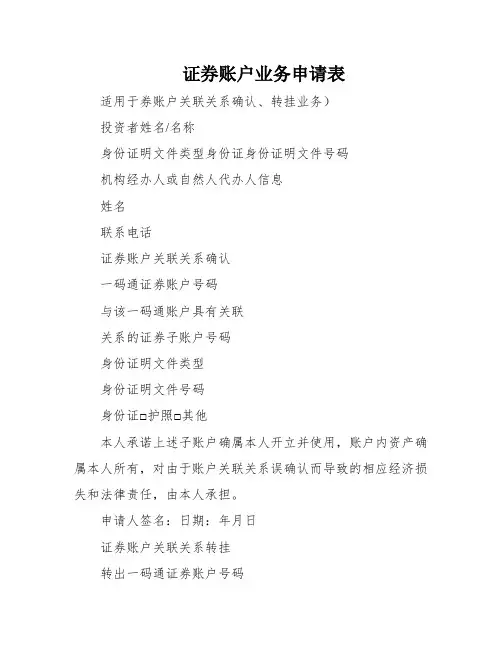 证券账户业务申请表

适用于券账户关联关系确认、转挂业务)

投资者姓名/名称

身份证明文件类型身份证身份证明文件号码

机构经办人或自然人代办人信息

姓名

联系电话

证券账户关联关系确认

一码通证券账户号码

与该一码通账户具有关联

关系的证券子账户号码

身份证明文件类型

身份证明文件号码

身份证□护照□其他

本人承诺上述子账户确属本人开立并使用，账户内资产确属本人所有，对由于账户关联关系误确认而导致的相应经济损失和法律责任，由本人承担。

申请人签名：日期：年月日

证券账户关联关系转挂

转出一码通证券账户号码